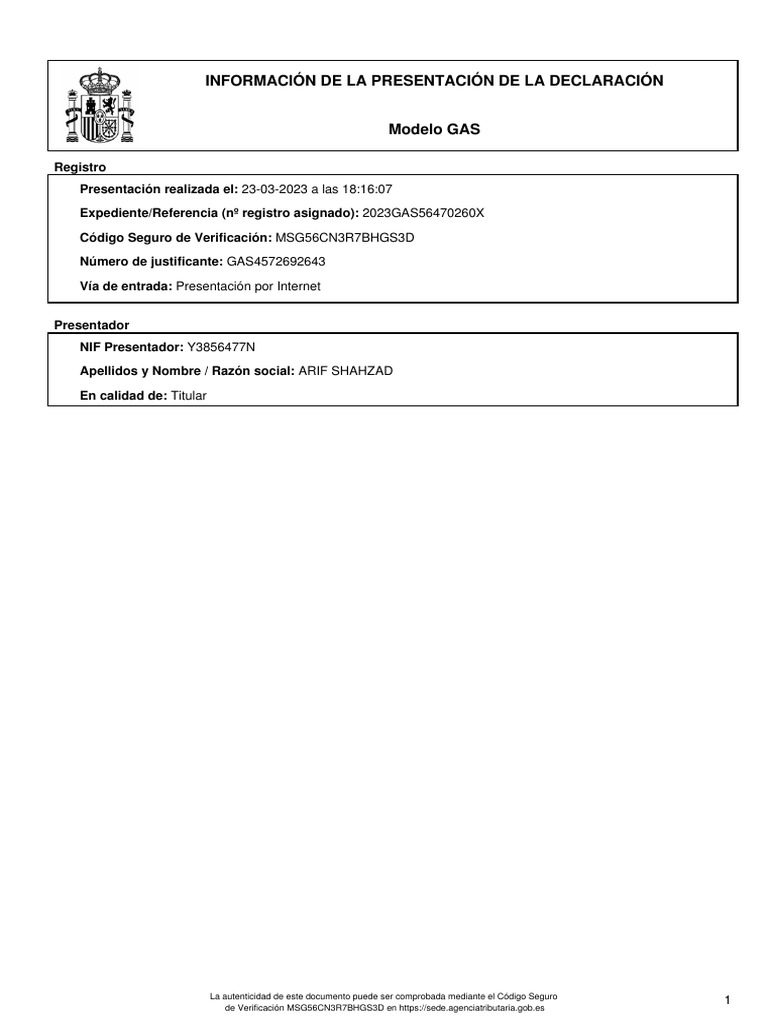 INFORMACIÓN DE LA PRESENTACIÓN DE LA DECLARACIÓN

Modelo GAS

Registro

Presentación realizada el: 23-03-2023 a las 18:16:07

Expediente/Referencia (nº registro asignado): 2023GAS56470260X

Código Seguro de Verificación: MSG56CN3R7BHGS3D

Número de justificante: GAS4572692643

Vía de entrada: Presentación por Internet

Presentador

NIF Presentador: Y3856477N

Apellidos y Nombre / Razón social: ARIF SHAHZAD

En calidad de: Titular

La autenticidad de este documento puede ser comprobada mediante el Código Seguro de Verificación MSG56CN3R7BHGS3D en https://sede.agenciatributaria.gob.es

1